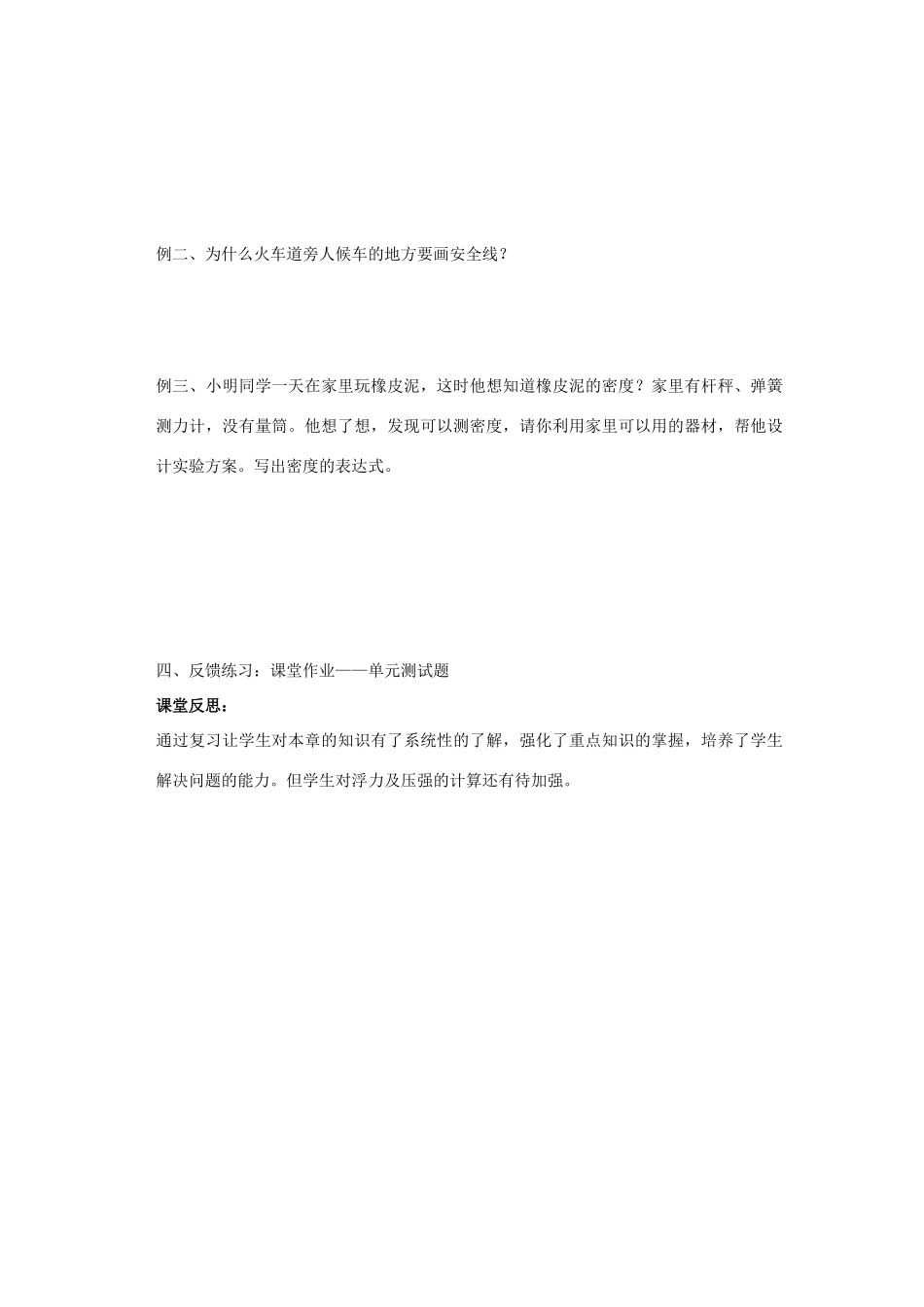 例二、为什么火车道旁人候车的地方要画安全线？

例三、小明同学一天在家里玩橡皮泥，这时他想知道橡皮泥的密度？家里有杆秤、弹簧测力计，没有量筒。他想了想，发现可以测密度，请你利用家里可以用的器材，帮他设计实验方案。写出密度的表达式。

四、反馈练习：课堂作业——单元测试题

课堂反思：

通过复习让学生对本章的知识有了系统性的了解，强化了重点知识的掌握，培养了学生解决问题的能力。但学生对浮力及压强的计算还有待加强。